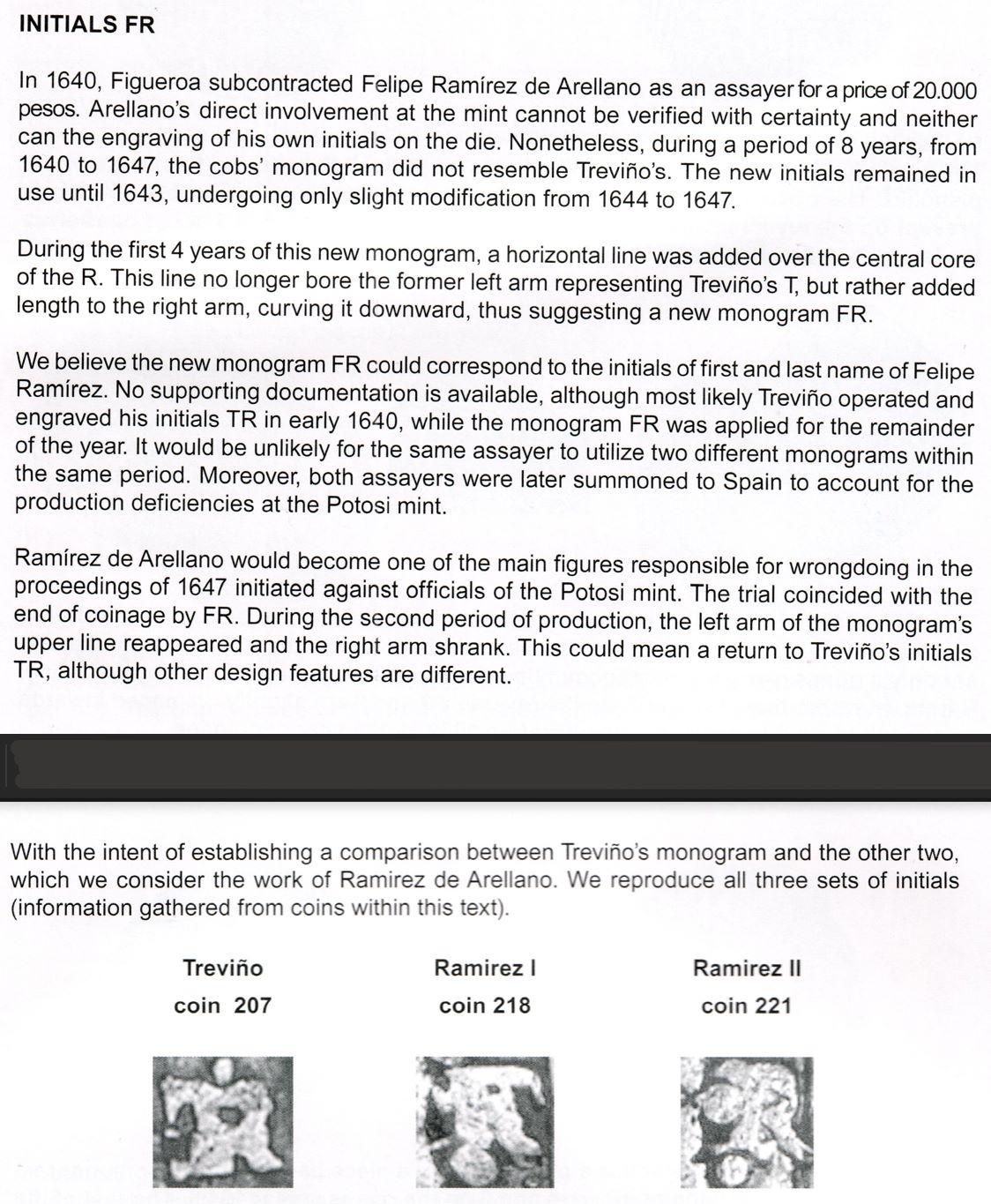 INITIALS FR

In 1640, Figueroa subcontracted Felipe Ramírez de Arellano as an assayer for a price of 20.000 pesos. Arellano's direct involvement at the mint cannot be verified with certainty and neither can the engraving of his own initials on the die. Nonetheless, during a period of 8 years, from 1640 to 1647, the cobs' monogram did not resemble Treviño's. The new initials remained in use until 1643, undergoing only slight modification from 1644 to 1647.

During the first 4 years of this new monogram, a horizontal line was added over the central core of the R. This line no longer bore the former left arm representing Treviño's T, but rather added length to the right arm, curving it downward, thus suggesting a new monogram FR.

We believe the new monogram FR could correspond to the initials of first and last name of Felipe Ramírez. No supporting documentation is available, although most likely Treviño operated and engraved his initials TR in early 1640, while the monogram FR was applied for the remainder of the year. It would be unlikely for the same assayer to utilize two different monograms within the same period. Moreover, both assayers were later summoned to Spain to account for the production deficiencies at the Potosi mint.

Ramírez de Arellano would become one of the main figures responsible for wrongdoing in the proceedings of 1647 initiated against officials of the Potosi mint. The trial coincided with the end of coinage by FR. During the second period of production, the left arm of the monogram's upper line reappeared and the right arm shrank. This could mean a return to Treviño's initials TR, although other design features are different.

With the intent of establishing a comparison between Treviño's monogram and the other two, which we consider the work of Ramirez de Arellano. We reproduce all three sets of initials (information gathered from coins within this text).

Treviño
coin 207

Ramirez I
coin 218

Ramirez II
coin 221